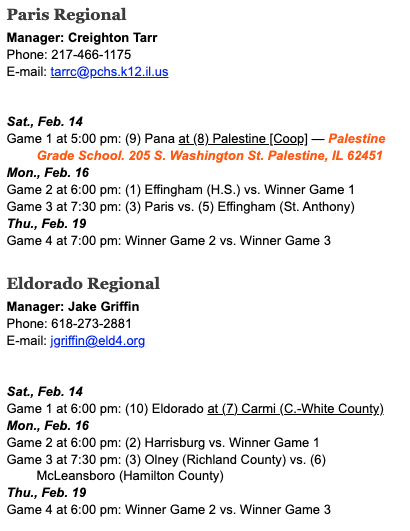 Paris Regional

Manager: Creighton Tarr
Phone: 217-466-1175
E-mail: tarrc@pchs.k12.il.us

Sat., Feb. 14
Game 1 at 5:00 pm: (9) Pana at (8) Palestine [Coop] — Palestine Grade School. 205 S. Washington St. Palestine, IL 62451
Mon., Feb. 16
Game 2 at 6:00 pm: (1) Effingham (H.S.) vs. Winner Game 1
Game 3 at 7:30 pm: (3) Paris vs. (5) Effingham (St. Anthony)
Thu., Feb. 19
Game 4 at 7:00 pm: Winner Game 2 vs. Winner Game 3

Eldorado Regional

Manager: Jake Griffin
Phone: 618-273-2881
E-mail: jgriffin@eld4.org

Sat., Feb. 14
Game 1 at 6:00 pm: (10) Eldorado at (7) Carmi (C.-White County)
Mon., Feb. 16
Game 2 at 6:00 pm: (2) Harrisburg vs. Winner Game 1
Game 3 at 7:30 pm: (3) Olney (Richland County) vs. (6) McLeansboro (Hamilton County)
Thu., Feb. 19
Game 4 at 6:00 pm: Winner Game 2 vs. Winner Game 3